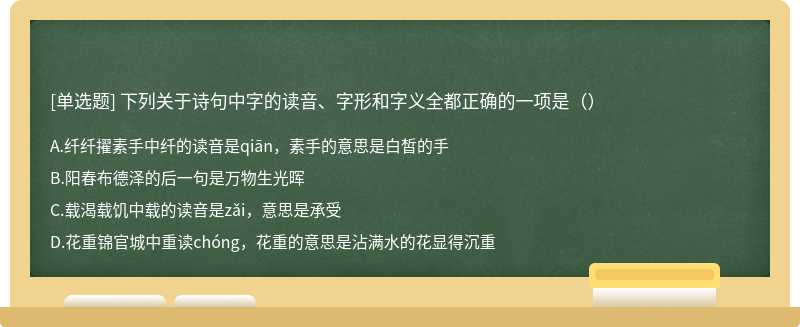 [单选题] 下列关于诗句中字的读音、字形和字义全都正确的一项是（）

A.纤纤擢素手中纤的读音是qiān，素手的意思是白皙的手

B.阳春布德泽的后一句是万物生光晖

C.载渴载饥中载的读音是zǎi，意思是承受

D.花重锦官城中重读chóng，花重的意思是沾满水的花显得沉重